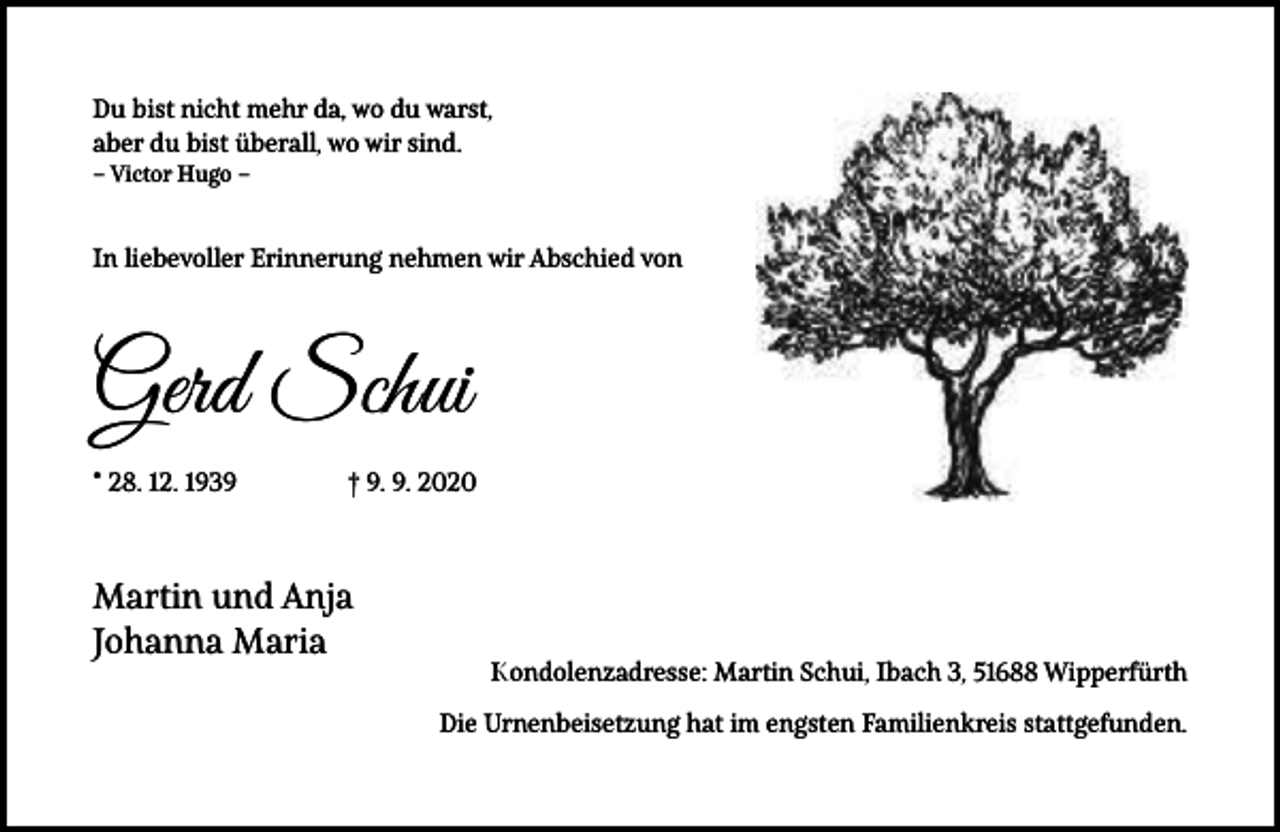 Du bist nicht mehr da, wo du warst,
aber du bist überall, wo wir sind.
– Victor Hugo –

In liebevoller Erinnerung nehmen wir Abschied von

Gerd Schui

* 28. 12. 1939 † 9. 9. 2020

Martin und Anja
Johanna Maria

Kondolenzadresse: Martin Schui, Ibach 3, 51688 Wipperfürth

Die Urnenbeisetzung hat im engsten Familienkreis stattgefunden.